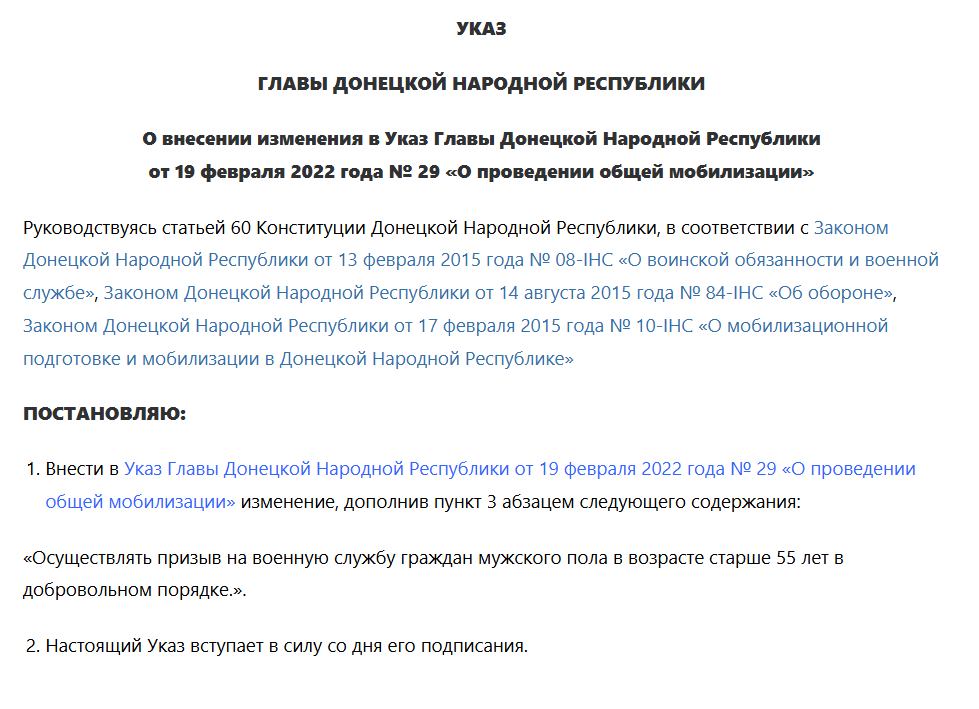 УКАЗ

ГЛАВЫ ДОНЕЦКОЙ НАРОДНОЙ РЕСПУБЛИКИ

О внесении изменения в Указ Главы Донецкой Народной Республики от 19 февраля 2022 года № 29 «О проведении общей мобилизации»

Руководствуясь статьей 60 Конституции Донецкой Народной Республики, в соответствии с Законом Донецкой Народной Республики от 13 февраля 2015 года № 08-IHC «О воинской обязанности и военной службе», Законом Донецкой Народной Республики от 14 августа 2015 года № 84-IHC «Об обороне», Законом Донецкой Народной Республики от 17 февраля 2015 года № 10-IHC «О мобилизационной подготовке и мобилизации в Донецкой Народной Республике»

ПОСТАНОВЛЯЮ:

1. Внести в Указ Главы Донецкой Народной Республики от 19 февраля 2022 года № 29 «О проведении общей мобилизации» изменение, дополнив пункт 3 абзацем следующего содержания:

«Осуществлять призыв на военную службу граждан мужского пола в возрасте старше 55 лет в добровольном порядке.».

2. Настоящий Указ вступает в силу со дня его подписания.